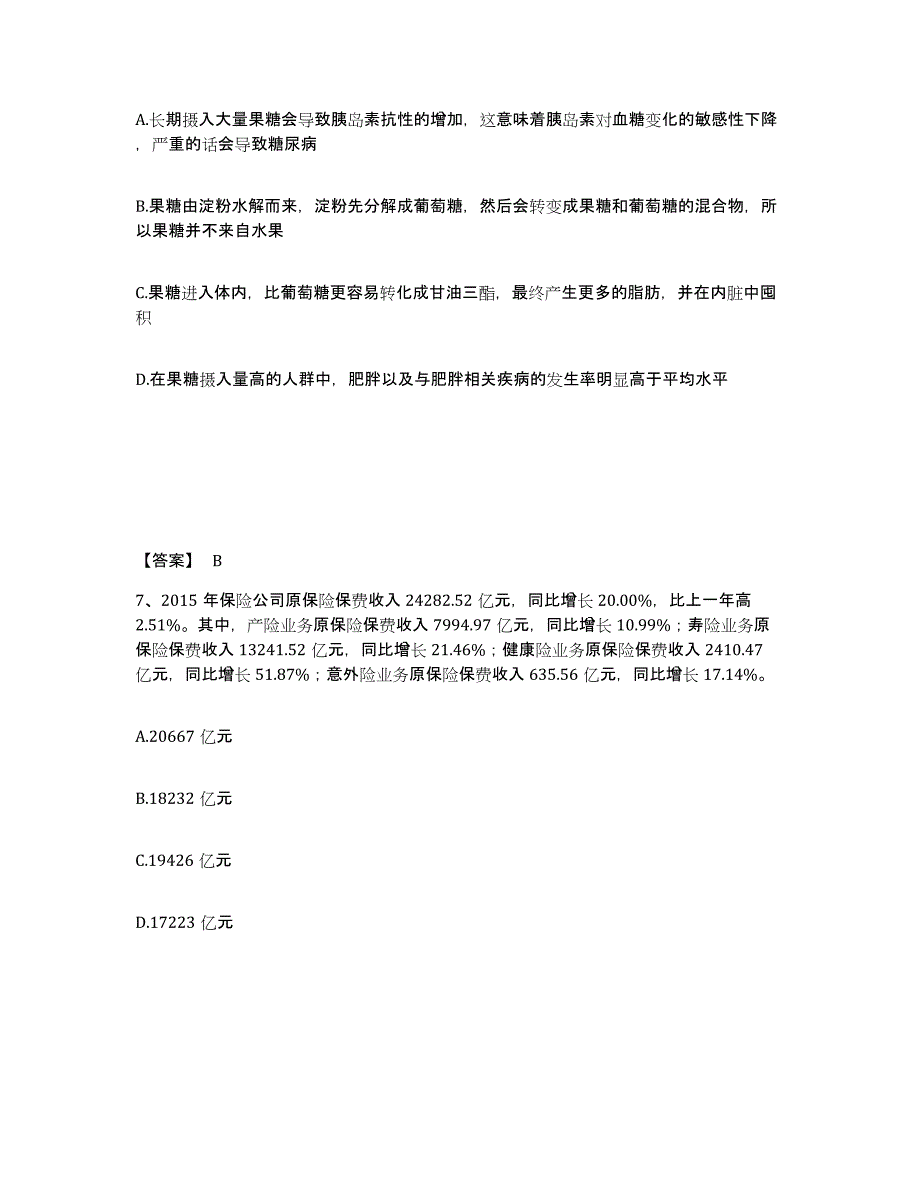 A.长期摄入大量果糖会导致胰岛素抗性的增加，这意味着胰岛素对血糖变化的敏感性下降，严重的话会导致糖尿病

B.果糖由淀粉水解而来，淀粉先分解成葡萄糖，然后会转变成果糖和葡萄糖的混合物，所以果糖并不来自水果

C.果糖进入体内，比葡萄糖更容易转化成甘油三酯，最终产生更多的脂肪，并在内脏中囤积

D.在果糖摄入量高的人群中，肥胖以及与肥胖相关疾病的发生率明显高于平均水平

【答案】 B

7、2015 年保险公司原保险保费收入 24282.52 亿元，同比增长 20.00%，比上一年高 2.51%。其中，产险业务原保险保费收入 7994.97 亿元，同比增长 10.99%；寿险业务原保险保费收入 13241.52 亿元，同比增长 21.46%；健康险业务原保险保费收入 2410.47 亿元，同比增长 51.87%；意外险业务原保险保费收入 635.56 亿元，同比增长 17.14%。

A.20667 亿元

B.18232 亿元

C.19426 亿元

D.17223 亿元